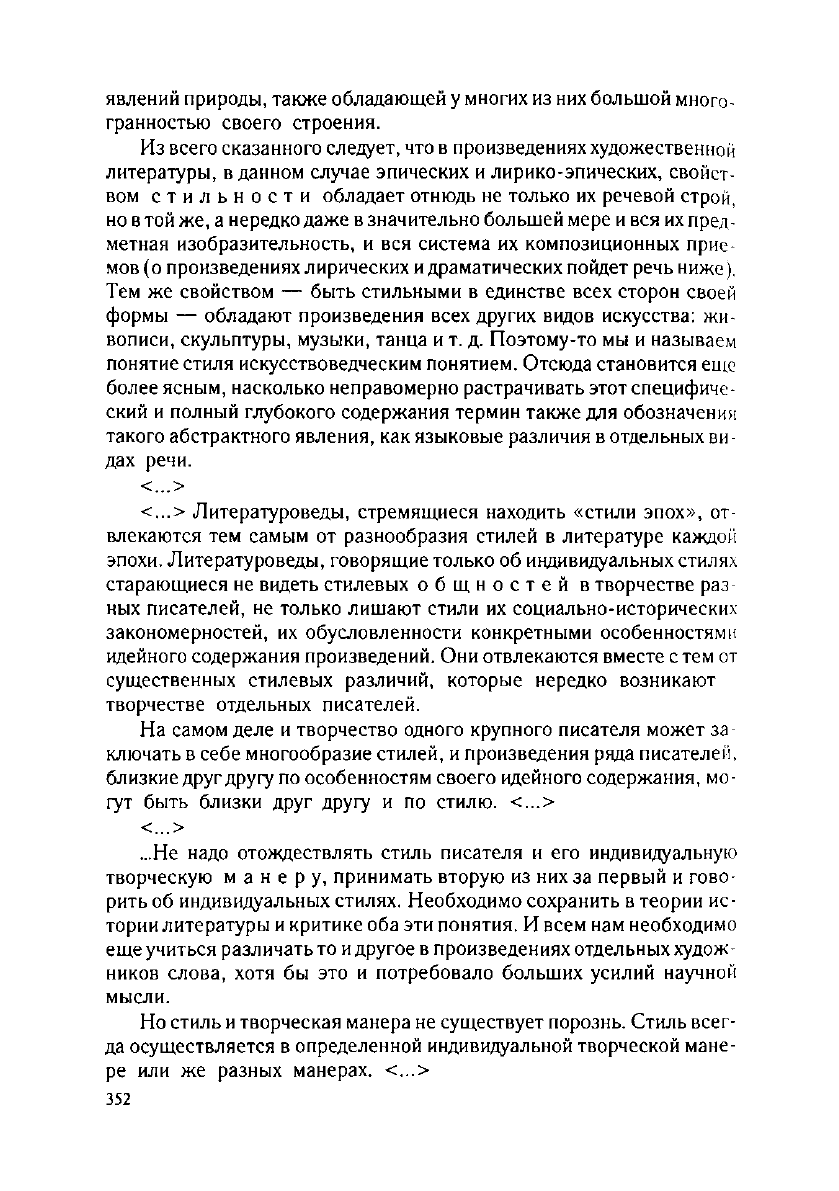 явлений природы, также обладающей у многих из них большой многогранностью своего строения.

Из всего сказанного следует, что в произведениях художественной литературы, в данном случае эпических и лирико-эпических, свойством стильности обладает отнюдь не только их речевой строй, но в той же, а нередко даже в значительно большей мере и вся их предметная изобразительность, и вся система их композиционных приемов (о произведениях лирических и драматических пойдет речь ниже). Тем же свойством — быть стильными в единстве всех сторон своей формы — обладают произведения всех других видов искусства: живописи, скульптуры, музыки, танца и т. д. Поэтому-то мы и называем понятие стиля искусствоведческим понятием. Отсюда становится еще более ясным, насколько неправомерно растрачивать этот специфический и полный глубокого содержания термин также для обозначения такого абстрактного явления, как языковые различия в отдельных видах речи.

<...>

<...> Литературоведы, стремящиеся находить «стили эпох», отвлекаются тем самым от разнообразия стилей в литературе каждой эпохи. Литературоведы, говорящие только об индивидуальных стилях старающиеся не видеть стилевых общностей в творчестве разных писателей, не только лишают стили их социально-исторических закономерностей, их обусловленности конкретными особенностями идейного содержания произведений. Они отвлекаются вместе с тем от существенных стилевых различий, которые нередко возникают творчестве отдельных писателей.

На самом деле и творчество одного крупного писателя может заключать в себе многообразие стилей, и произведения ряда писателей, близкие друг другу по особенностям своего идейного содержания, могут быть близки друг другу и по стилю. <...>

<...>

...Не надо отождествлять стиль писателя и его индивидуальную творческую манеру, принимать вторую из них за первый и говорить об индивидуальных стилях. Необходимо сохранить в теории истории литературы и критике оба эти понятия. И всем нам необходимо еще учиться различать то и другое в произведениях отдельных художников слова, хотя бы это и потребовало больших усилий научной мысли.

Но стиль и творческая манера не существует порознь. Стиль всегда осуществляется в определенной индивидуальной творческой манере или же разных манерах. <...>

352